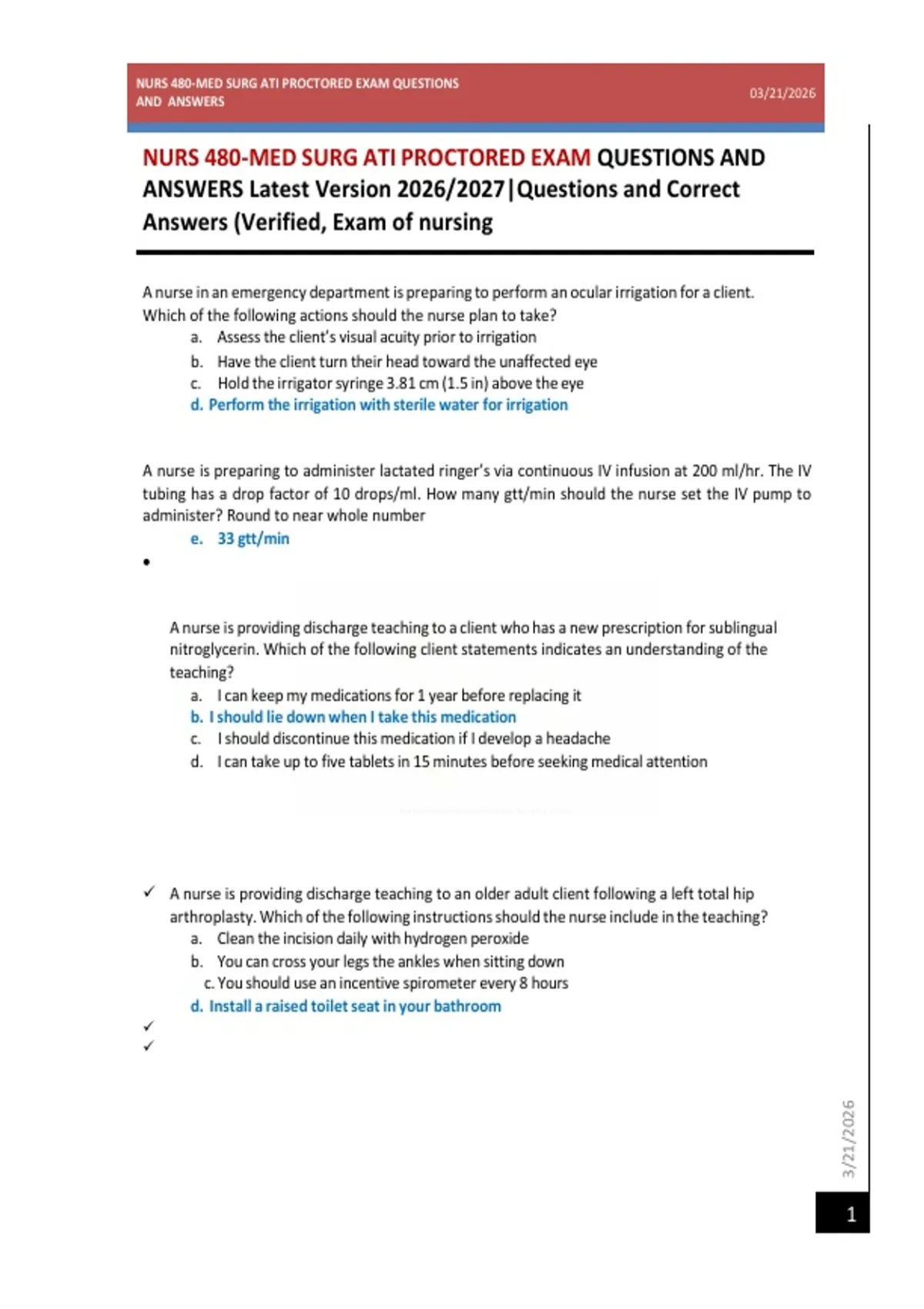 NURS 480-MED SURG ATI PROCTORED EXAM QUESTIONS AND ANSWERS

03/21/2026

NURS 480-MED SURG ATI PROCTORED EXAM QUESTIONS AND ANSWERS Latest Version 2026/2027|Questions and Correct Answers (Verified, Exam of nursing

A nurse in an emergency department is preparing to perform an ocular irrigation for a client. Which of the following actions should the nurse plan to take?

a. Assess the client's visual acuity prior to irrigation
b. Have the client turn their head toward the unaffected eye
c. Hold the irrigator syringe 3.81 cm (1.5 in) above the eye
d. Perform the irrigation with sterile water for irrigation

A nurse is preparing to administer lactated ringer's via continuous IV infusion at 200 ml/hr. The IV tubing has a drop factor of 10 drops/ml. How many gtt/min should the nurse set the IV pump to administer? Round to near whole number

e. 33 gtt/min

•

A nurse is providing discharge teaching to a client who has a new prescription for sublingual nitroglycerin. Which of the following client statements indicates an understanding of the teaching?

a. I can keep my medications for 1 year before replacing it
b. I should lie down when I take this medication
c. I should discontinue this medication if I develop a headache
d. I can take up to five tablets in 15 minutes before seeking medical attention

✓ A nurse is providing discharge teaching to an older adult client following a left total hip arthroplasty. Which of the following instructions should the nurse include in the teaching?

a. Clean the incision daily with hydrogen peroxide
b. You can cross your legs the ankles when sitting down
c. You should use an incentive spirometer every 8 hours
d. Install a raised toilet seat in your bathroom

✓
✓

3/21/2026

1